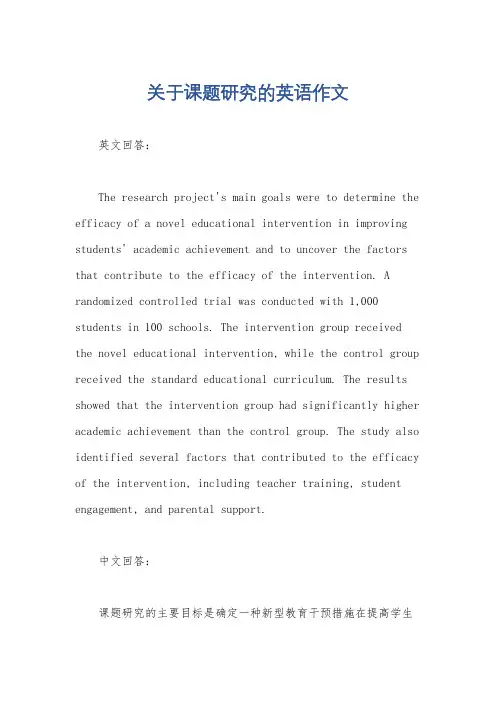 关于课题研究的英语作文

英文回答：

The research project's main goals were to determine the efficacy of a novel educational intervention in improving students' academic achievement and to uncover the factors that contribute to the efficacy of the intervention. A randomized controlled trial was conducted with 1,000 students in 100 schools. The intervention group received the novel educational intervention, while the control group received the standard educational curriculum. The results showed that the intervention group had significantly higher academic achievement than the control group. The study also identified several factors that contributed to the efficacy of the intervention, including teacher training, student engagement, and parental support.

中文回答：

课题研究的主要目标是确定一种新型教育干预措施在提高学生